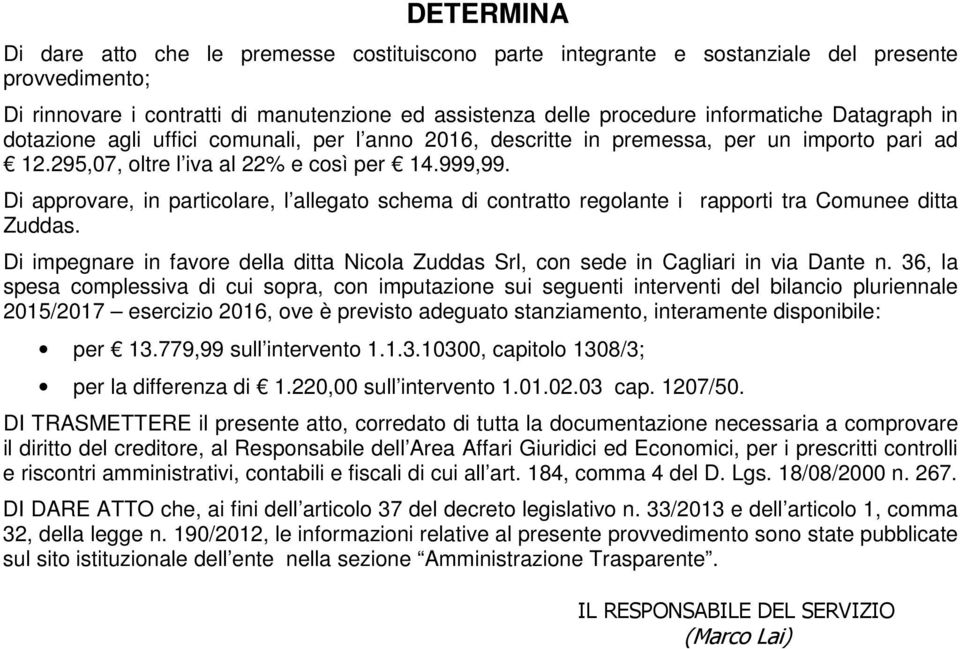 DETERMINA

Di dare atto che le premesse costituiscono parte integrante e sostanziale del presente provvedimento;

Di rinnovare i contratti di manutenzione ed assistenza delle procedure informatiche Datagraph in dotazione agli uffici comunali, per l'anno 2016, descritte in premessa, per un importo pari ad € 12.295,07, oltre l'iva al 22% e così per € 14.999,99.

Di approvare, in particolare, l'allegato schema di contratto regolante i rapporti tra Comunee ditta Zuddas.

Di impegnare in favore della ditta Nicola Zuddas Srl, con sede in Cagliari in via Dante n. 36, la spesa complessiva di cui sopra, con imputazione sui seguenti interventi del bilancio pluriennale 2015/2017 – esercizio 2016, ove è previsto adeguato stanziamento, interamente disponibile:

• per € 13.779,99 sull'intervento 1.1.3.10300, capitolo 1308/3;

• per la differenza di € 1.220,00 sull'intervento 1.01.02.03 cap. 1207/50.

DI TRASMETTERE il presente atto, corredato di tutta la documentazione necessaria a comprovare il diritto del creditore, al Responsabile dell'Area Affari Giuridici ed Economici, per i prescritti controlli e riscontri amministrativi, contabili e fiscali di cui all'art. 184, comma 4 del D. Lgs. 18/08/2000 n. 267.

DI DARE ATTO che, ai fini dell'articolo 37 del decreto legislativo n. 33/2013 e dell'articolo 1, comma 32, della legge n. 190/2012, le informazioni relative al presente provvedimento sono state pubblicate sul sito istituzionale dell'ente nella sezione "Amministrazione Trasparente".

IL RESPONSABILE DEL SERVIZIO
(Marco Lai)